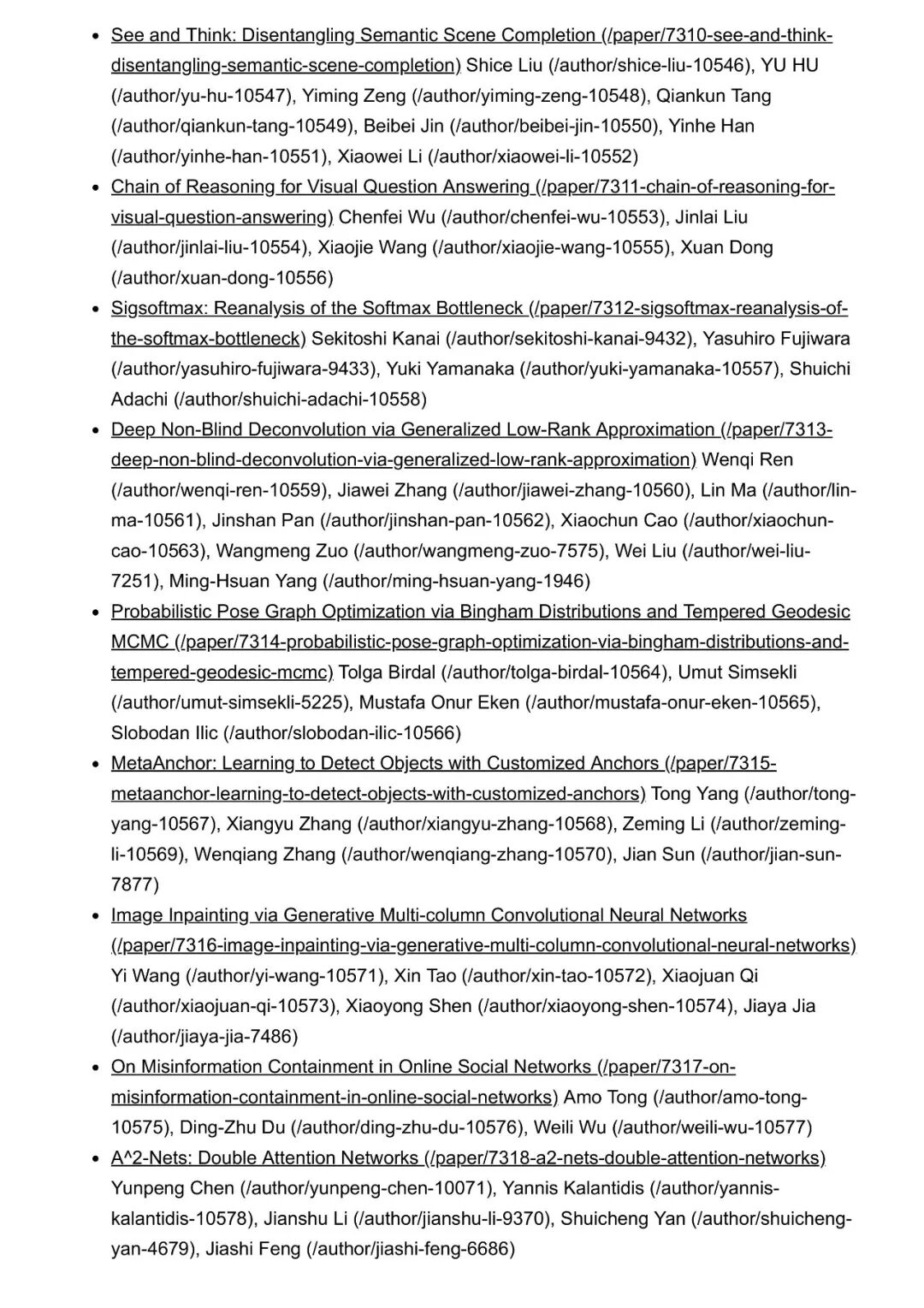 - See and Think: Disentangling Semantic Scene Completion (/paper/7310-see-and-think-disentangling-semantic-scene-completion) Shice Liu (/author/shice-liu-10546), YU HU (/author/yu-hu-10547), Yiming Zeng (/author/yiming-zeng-10548), Qiankun Tang (/author/qiankun-tang-10549), Beibei Jin (/author/beibei-jin-10550), Yinhe Han (/author/yinhe-han-10551), Xiaowei Li (/author/xiaowei-li-10552)
- Chain of Reasoning for Visual Question Answering (/paper/7311-chain-of-reasoning-for-visual-question-answering) Chenfei Wu (/author/chenfei-wu-10553), Jinlai Liu (/author/jinlai-liu-10554), Xiaojie Wang (/author/xiaojie-wang-10555), Xuan Dong (/author/xuan-dong-10556)
- Sigsoftmax: Reanalysis of the Softmax Bottleneck (/paper/7312-sigsoftmax-reanalysis-of-the-softmax-bottleneck) Sekitoshi Kanai (/author/sekitoshi-kanai-9432), Yasuhiro Fujiwara (/author/yasuhiro-fujiwara-9433), Yuki Yamanaka (/author/yuki-yamanaka-10557), Shuichi Adachi (/author/shuichi-adachi-10558)
- Deep Non-Blind Deconvolution via Generalized Low-Rank Approximation (/paper/7313-deep-non-blind-deconvolution-via-generalized-low-rank-approximation) Wenqi Ren (/author/wenqi-ren-10559), Jiawei Zhang (/author/jiawei-zhang-10560), Lin Ma (/author/lin-ma-10561), Jinshan Pan (/author/jinshan-pan-10562), Xiaochun Cao (/author/xiaochun-cao-10563), Wangmeng Zuo (/author/wangmeng-zuo-7575), Wei Liu (/author/wei-liu-7251), Ming-Hsuan Yang (/author/ming-hsuan-yang-1946)
- Probabilistic Pose Graph Optimization via Bingham Distributions and Tempered Geodesic MCMC (/paper/7314-probabilistic-pose-graph-optimization-via-bingham-distributions-and-tempered-geodesic-mcmc) Tolga Birdal (/author/tolga-birdal-10564), Umut Simsekli (/author/umut-simsekli-5225), Mustafa Onur Eken (/author/mustafa-onur-eken-10565), Slobodan Ilic (/author/slobodan-ilic-10566)
- MetaAnchor: Learning to Detect Objects with Customized Anchors (/paper/7315-metaanchor-learning-to-detect-objects-with-customized-anchors) Tong Yang (/author/tong-yang-10567), Xiangyu Zhang (/author/xiangyu-zhang-10568), Zeming Li (/author/zeming-li-10569), Wenqiang Zhang (/author/wenqiang-zhang-10570), Jian Sun (/author/jian-sun-7877)
- Image Inpainting via Generative Multi-column Convolutional Neural Networks (/paper/7316-image-inpainting-via-generative-multi-column-convolutional-neural-networks) Yi Wang (/author/yi-wang-10571), Xin Tao (/author/xin-tao-10572), Xiaojuan Qi (/author/xiaojuan-qi-10573), Xiaoyong Shen (/author/xiaoyong-shen-10574), Jiaya Jia (/author/jiaya-jia-7486)
- On Misinformation Containment in Online Social Networks (/paper/7317-on-misinformation-containment-in-online-social-networks) Amo Tong (/author/amo-tong-10575), Ding-Zhu Du (/author/ding-zhu-du-10576), Weili Wu (/author/weili-wu-10577)
- A^2-Nets: Double Attention Networks (/paper/7318-a2-nets-double-attention-networks) Yunpeng Chen (/author/yunpeng-chen-10071), Yannis Kalantidis (/author/yannis-kalantidis-10578), Jianshu Li (/author/jianshu-li-9370), Shuicheng Yan (/author/shuicheng-yan-4679), Jiashi Feng (/author/jiashi-feng-6686)